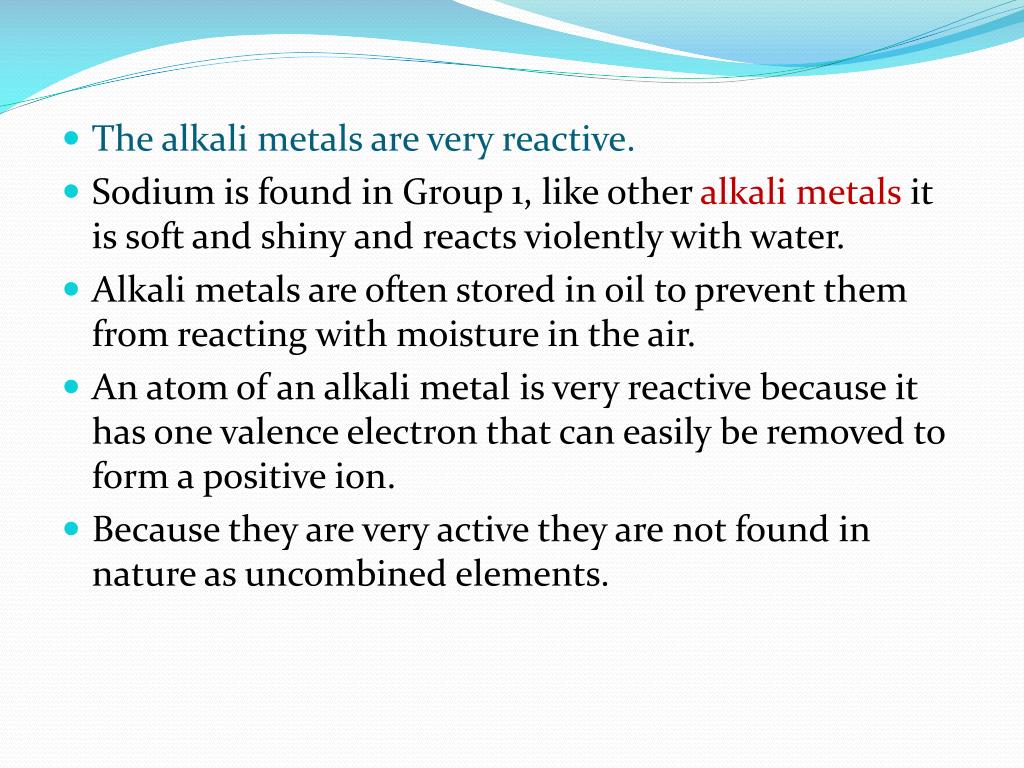 - The alkali metals are very reactive.
- Sodium is found in Group 1, like other alkali metals it is soft and shiny and reacts violently with water.
- Alkali metals are often stored in oil to prevent them from reacting with moisture in the air.
- An atom of an alkali metal is very reactive because it has one valence electron that can easily be removed to form a positive ion.
- Because they are very active they are not found in nature as uncombined elements.